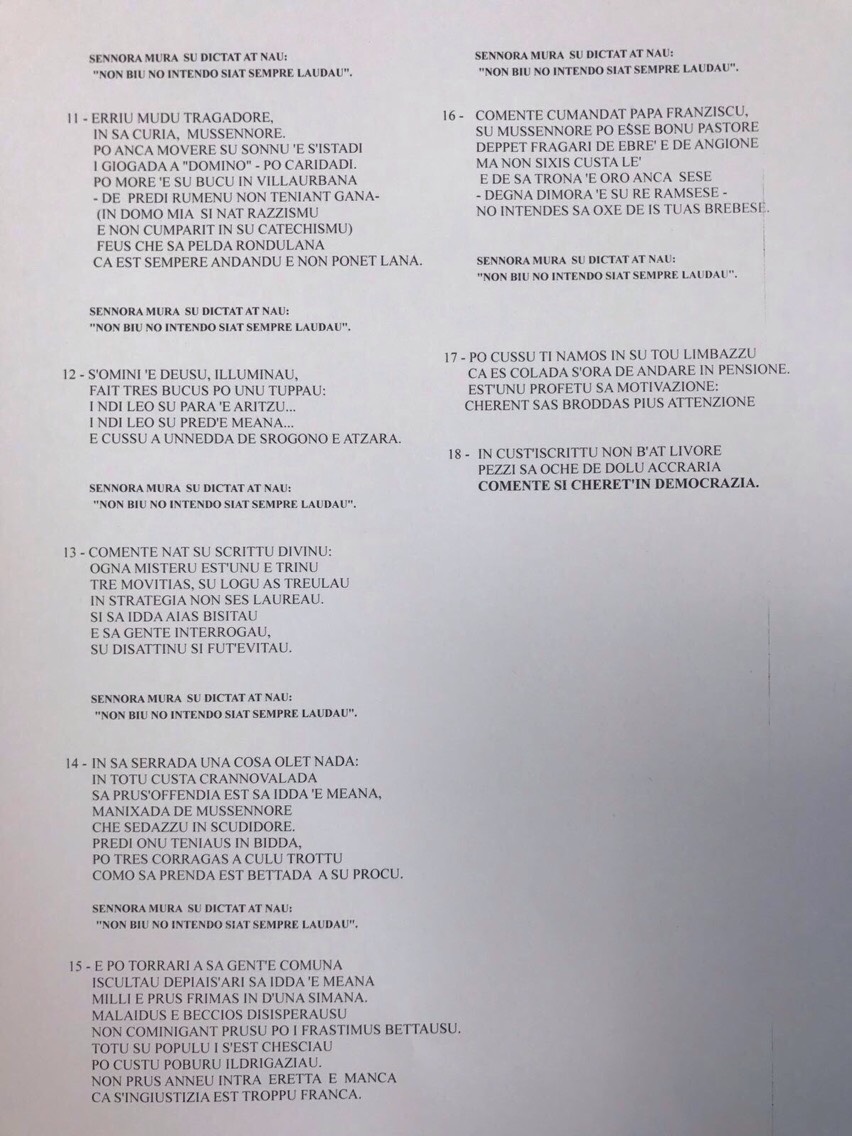 SENNORA MURA SU DICTAT AT NAU:
"NON BIU NO INTENDO SIAT SEMPRE LAUDAU".

11 - ERRIU MUDU TRAGADORE,
IN SA CURIA, MUSSENNORE.
PO ANCA MOVERE SU SONNU 'E S'ISTADI
I GIOGADA A "DOMINO" - PO CARIDADI.
PO MORE 'E SU BUCU IN VILLAURBANA
- DE PREDI RUMENU NON TENIANT GANA-
(IN DOMO MIA SI NAT RAZZISMU
E NON CUMPARIT IN SU CATECHISMU)
FEUS CHE SA PELDA RONDULANA
CA EST SEMPERE ANDANDU E NON PONET LANA.

SENNORA MURA SU DICTAT AT NAU:
"NON BIU NO INTENDO SIAT SEMPRE LAUDAU".

12 - S'OMINI 'E DEUSU, ILLUMINAU,
FAIT TRES BUCUS PO UNU TUPPAU:
I NDI LEO SU PARA 'E ARITZU...
I NDI LEO SU PRED'E MEANA...
E CUSSU A UNNEDDA DE SROGONO E ATZARA.

SENNORA MURA SU DICTAT AT NAU:
"NON BIU NO INTENDO SIAT SEMPRE LAUDAU".

13 - COMENTE NAT SU SCRITTU DIVINU:
OGNA MISTERU EST'UNU E TRINU
TRE MOVITIAS, SU LOGU AS TREULAU
IN STRATEGIA NON SES LAUREAU.
SI SA IDDA AIAS BISITAU
E SA GENTE INTERROGAU,
SU DISATTINU SI FUT'EVITAU.

SENNORA MURA SU DICTAT AT NAU:
"NON BIU NO INTENDO SIAT SEMPRE LAUDAU".

14 - IN SA SERRADA UNA COSA OLET NADA:
IN TOTU CUSTA CRANNOVALADA
SA PRUS'OFFENDIA EST SA IDDA 'E MEANA,
MANIXADA DE MUSSENNORE
CHE SEDAZZU IN SCUDIDORE.
PREDI ONU TENIAUS IN BIDDA,
PO TRES CORRAGAS A CULU TROTTU
COMO SA PRENDA EST BETTADA A SU PROCU.

SENNORA MURA SU DICTAT AT NAU:
"NON BIU NO INTENDO SIAT SEMPRE LAUDAU".

15 - E PO TORRARI A SA GENT'E COMUNA
ISCULTAU DEPIAIS'ARI SA IDDA 'E MEANA
MILLI E PRUS FRIMAS IN D'UNA SIMANA.
MALAIDUS E BECCIOS DISISPERAUSU
NON COMINIGANT PRUSU PO I FRASTIMUS BETTAUSU.
TOTU SU POPULU I S'EST CHESCIAU
PO CUSTU POBURU ILDRIGAZIAU.
NON PRUS ANNEU INTRA ERETTA E MANCA
CA S'INGIUSTIZIA EST TROPPU FRANCA.

SENNORA MURA SU DICTAT AT NAU:
"NON BIU NO INTENDO SIAT SEMPRE LAUDAU".

16 - COMENTE CUMANDAT PAPA FRANZISCU,
SU MUSSENNORE PO ESSE BONU PASTORE
DEPPET FRAGARI DE EBRE' E DE ANGIONE
MA NON SIXIS CUSTA LE'
E DE SA TRONA 'E ORO ANCA SESE
- DEGNA DIMORA 'E SU RE RAMSESE -
NO INTENDES SA OXE DE IS TUAS BREBESE.

SENNORA MURA SU DICTAT AT NAU:
"NON BIU NO INTENDO SIAT SEMPRE LAUDAU".

17 - PO CUSSU TI NAMOS IN SU TOU LIMBAZZU
CA ES COLADA S'ORA DE ANDARE IN PENSIONE.
EST'UNU PROFETU SA MOTIVAZIONE:
CHERENT SAS BRODDAS PIUS ATTENZIONE

18 - IN CUST'ISCRITTU NON B'AT LIVORE
PEZZI SA OCHE DE DOLU ACCRARIA
COMENTE SI CHERET'IN DEMOCRAZIA.